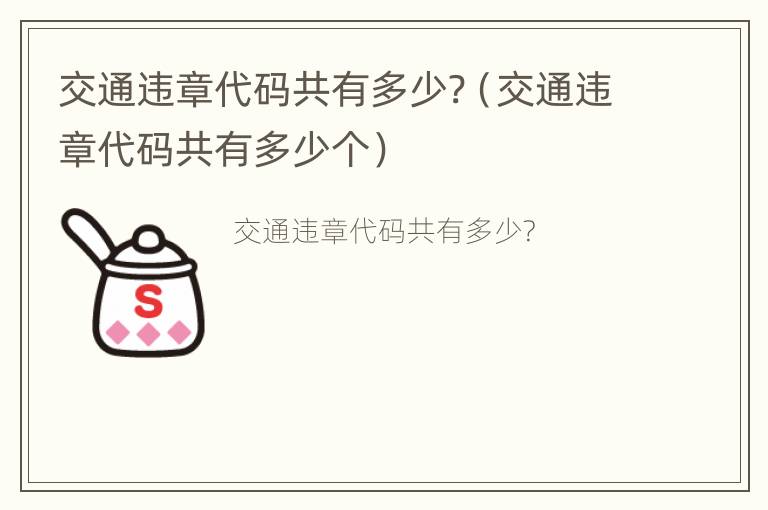 交通违章代码共有多少?（交通违章代码共有多少个）

S

交通违章代码共有多少?